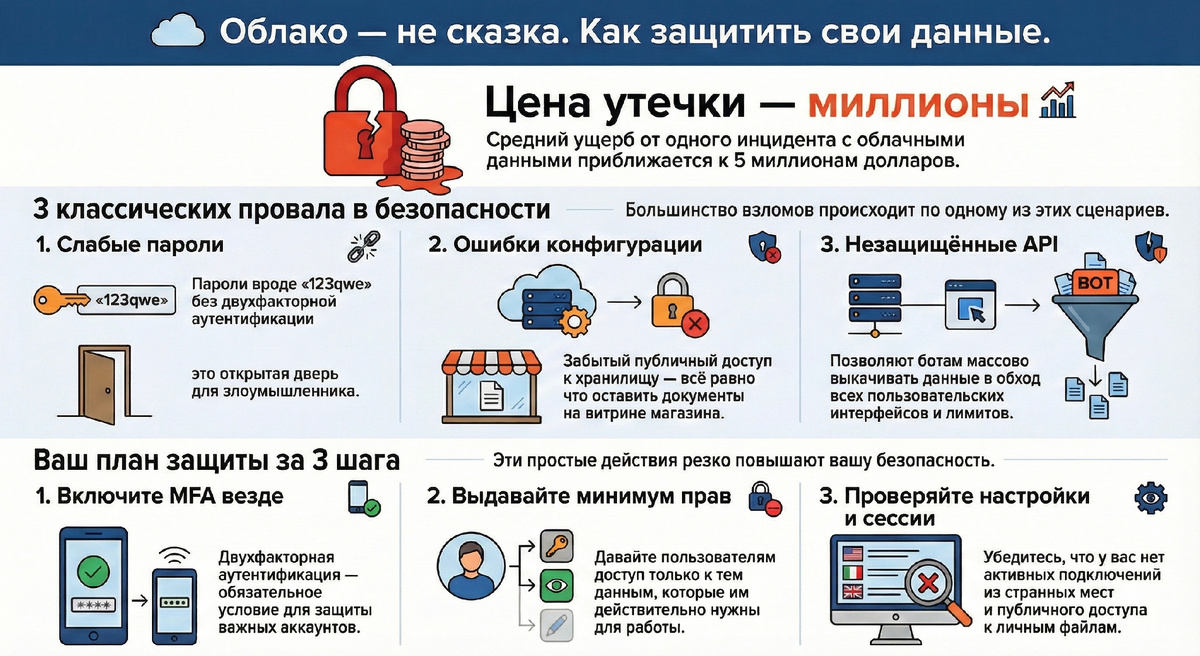 Облако — не сказка. Как защитить свои данные.

Цена утечки — миллионы

Средний ущерб от одного инцидента с облачными данными приближается к 5 миллионам долларов.

3 классических провала в безопасности

Большинство взломов происходит по одному из этих сценариев.

1. Слабые пароли

«123qwe»

Пароли вроде «123qwe» без двухфакторной аутентификации

это открытая дверь для злоумышленника.

2. Ошибки конфигурации

Забытый публичный доступ к хранилищу — всё равно что оставить документы на витрине магазина.

3. Незащищённые API

BOT

Позволяют ботам массово выкачивать данные в обход всех пользовательских интерфейсов и лимитов.

Ваш план защиты за 3 шага

Эти простые действия резко повышают вашу безопасность.

1. Включите MFA везде

****

Двухфакторная аутентификация — обязательное условие для защиты важных аккаунтов.

2. Выдавайте минимум прав

Давайте пользователям доступ только к тем данным, которые им действительно нужны для работы.

3. Проверяйте настройки и сессии

Убедитесь, что у вас нет активных подключений из странных мест и публичного доступа к личным файлам.